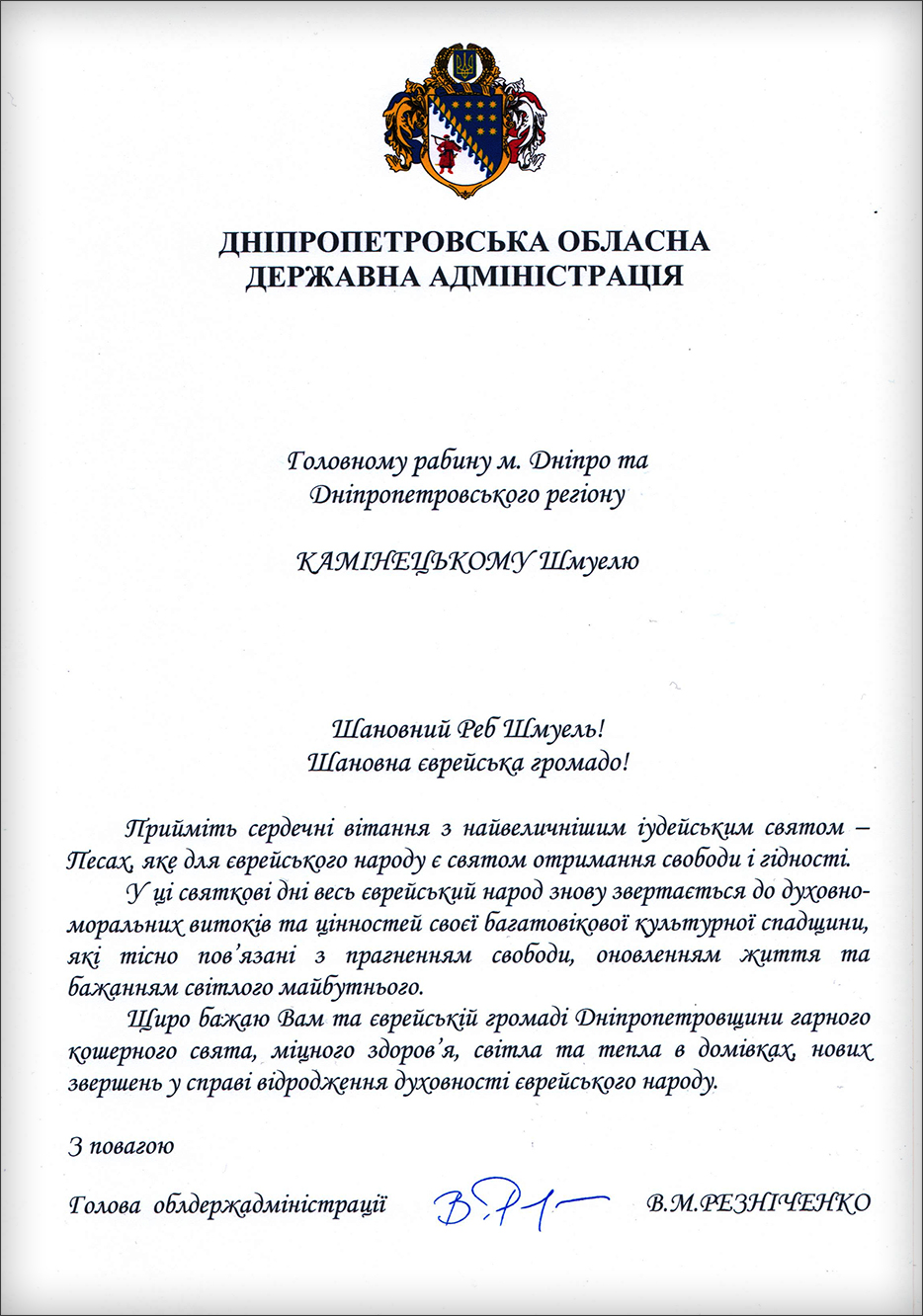 ДНІПРОПЕТРОВСЬКА ОБЛАСНА
ДЕРЖАВНА АДМІНІСТРАЦІЯ

Головному рабину м. Дніпро та
Дніпропетровського регіону

КАМІНЕЦЬКОМУ Шмуелю

Шановний Реб Шмуель!
Шановна єврейська громадо!

Прийміть сердечні вітання з найвеличнішим іудейським святом – Песах, яке для єврейського народу є святом отримання свободи і гідності.

У ці святкові дні весь єврейський народ знову звертається до духовно-моральних витоків та цінностей своєї багатовікової культурної спадщини, які тісно пов'язані з прагненням свободи, оновленням життя та бажанням світлого майбутнього.

Щиро бажаю Вам та єврейській громаді Дніпропетровщини гарного кошерного свята, міцного здоров'я, світла та тепла в домівках, нових звершень у справі відродження духовності єврейського народу.

З повагою

Голова облдержадміністрації В.М.РЕЗНІЧЕНКО